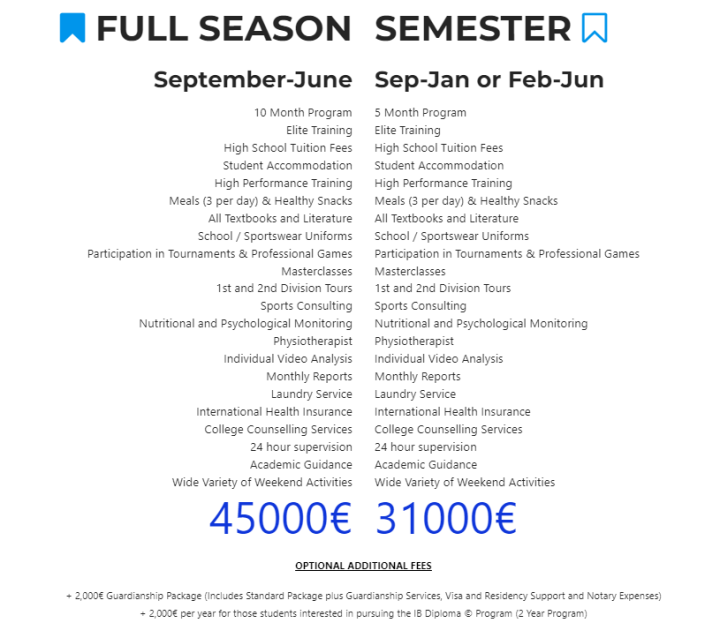 FULL SEASON

September-June

10 Month Program
Elite Training
High School Tuition Fees
Student Accommodation
High Performance Training
Meals (3 per day) & Healthy Snacks
All Textbooks and Literature
School / Sportswear Uniforms
Participation in Tournaments & Professional Games
Masterclasses
1st and 2nd Division Tours
Sports Consulting
Nutritional and Psychological Monitoring
Physiotherapist
Individual Video Analysis
Monthly Reports
Laundry Service
International Health Insurance
College Counselling Services
24 hour supervision
Academic Guidance
Wide Variety of Weekend Activities

45000€

SEMESTER

Sep-Jan or Feb-Jun

5 Month Program
Elite Training
High School Tuition Fees
Student Accommodation
High Performance Training
Meals (3 per day) & Healthy Snacks
All Textbooks and Literature
School / Sportswear Uniforms
Participation in Tournaments & Professional Games
Masterclasses
1st and 2nd Division Tours
Sports Consulting
Nutritional and Psychological Monitoring
Physiotherapist
Individual Video Analysis
Monthly Reports
Laundry Service
International Health Insurance
College Counselling Services
24 hour supervision
Academic Guidance
Wide Variety of Weekend Activities

31000€

OPTIONAL ADDITIONAL FEES

+ 2,000€ Guardianship Package (Includes Standard Package plus Guardianship Services, Visa and Residency Support and Notary Expenses)
+ 2,000€ per year for those students interested in pursuing the IB Diploma © Program (2 Year Program)